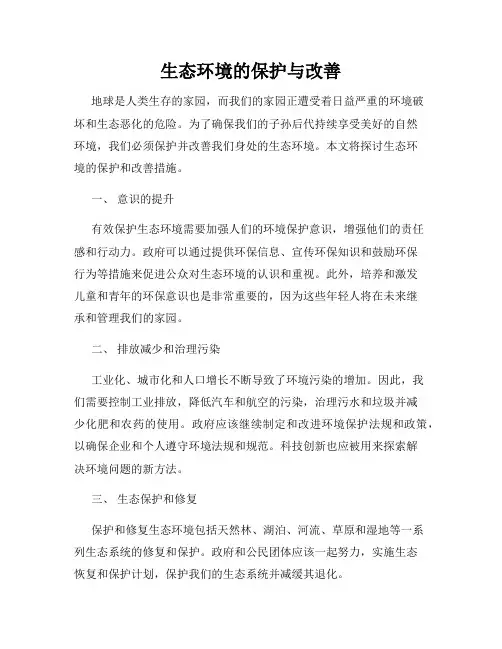 生态环境的保护与改善

地球是人类生存的家园，而我们的家园正遭受着日益严重的环境破坏和生态恶化的危险。为了确保我们的子孙后代持续享受美好的自然环境，我们必须保护并改善我们身处的生态环境。本文将探讨生态环境的保护和改善措施。

一、 意识的提升

有效保护生态环境需要加强人们的环境保护意识，增强他们的责任感和行动力。政府可以通过提供环保信息、宣传环保知识和鼓励环保行为等措施来促进公众对生态环境的认识和重视。此外，培养和激发儿童和青年的环保意识也是非常重要的，因为这些年轻人将在未来继承和管理我们的家园。

二、 排放减少和治理污染

工业化、城市化和人口增长不断导致了环境污染的增加。因此，我们需要控制工业排放，降低汽车和航空的污染，治理污水和垃圾并减少化肥和农药的使用。政府应该继续制定和改进环境保护法规和政策，以确保企业和个人遵守环境法规和规范。科技创新也应被用来探索解决环境问题的新方法。

三、 生态保护和修复

保护和修复生态环境包括天然林、湖泊、河流、草原和湿地等一系列生态系统的修复和保护。政府和公民团体应该一起努力，实施生态恢复和保护计划，保护我们的生态系统并减缓其退化。